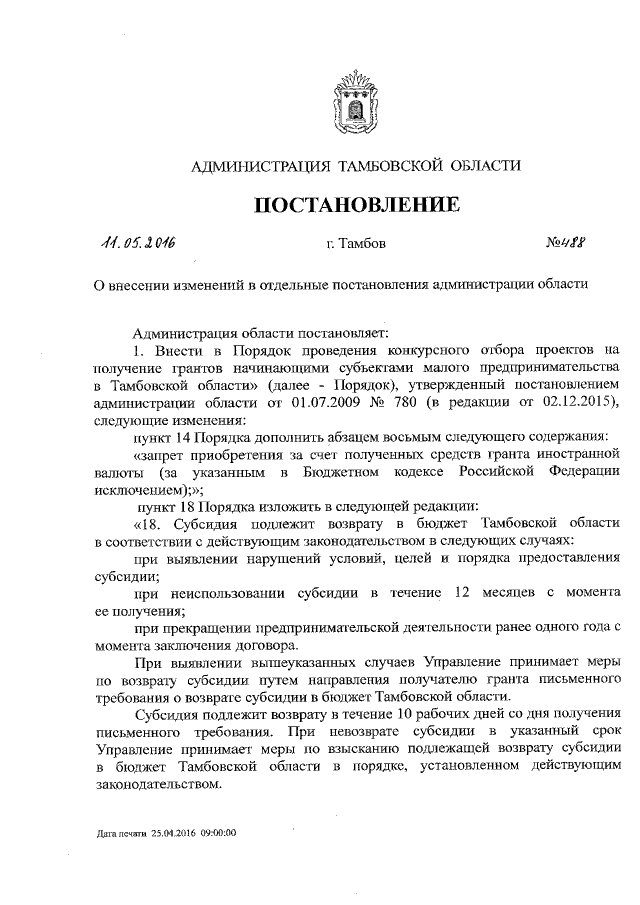 АДМИНИСТРАЦИЯ ТАМБОВСКОЙ ОБЛАСТИ

ПОСТАНОВЛЕНИЕ

11.05.2016 г. Тамбов №488

О внесении изменений в отдельные постановления администрации области

Администрация области постановляет:

1. Внести в Порядок проведения конкурсного отбора проектов на получение грантов начинающими субъектами малого предпринимательства в Тамбовской области» (далее - Порядок), утвержденный постановлением администрации области от 01.07.2009 № 780 (в редакции от 02.12.2015), следующие изменения:

пункт 14 Порядка дополнить абзацем восьмым следующего содержания:

«запрет приобретения за счет полученных средств гранта иностранной валюты (за указанным в Бюджетном кодексе Российской Федерации исключением);»;

пункт 18 Порядка изложить в следующей редакции:

«18. Субсидия подлежит возврату в бюджет Тамбовской области в соответствии с действующим законодательством в следующих случаях:

при выявлении нарушений условий, целей и порядка предоставления субсидии;

при неиспользовании субсидии в течение 12 месяцев с момента ее получения;

при прекращении предпринимательской деятельности ранее одного года с момента заключения договора.

При выявлении вышеуказанных случаев Управление принимает меры по возврату субсидии путем направления получателю гранта письменного требования о возврате субсидии в бюджет Тамбовской области.

Субсидия подлежит возврату в течение 10 рабочих дней со дня получения письменного требования. При невозврате субсидии в указанный срок Управление принимает меры по взысканию подлежащей возврату субсидии в бюджет Тамбовской области в порядке, установленном действующим законодательством.

Дата печати 25.04.2016 09:00:00